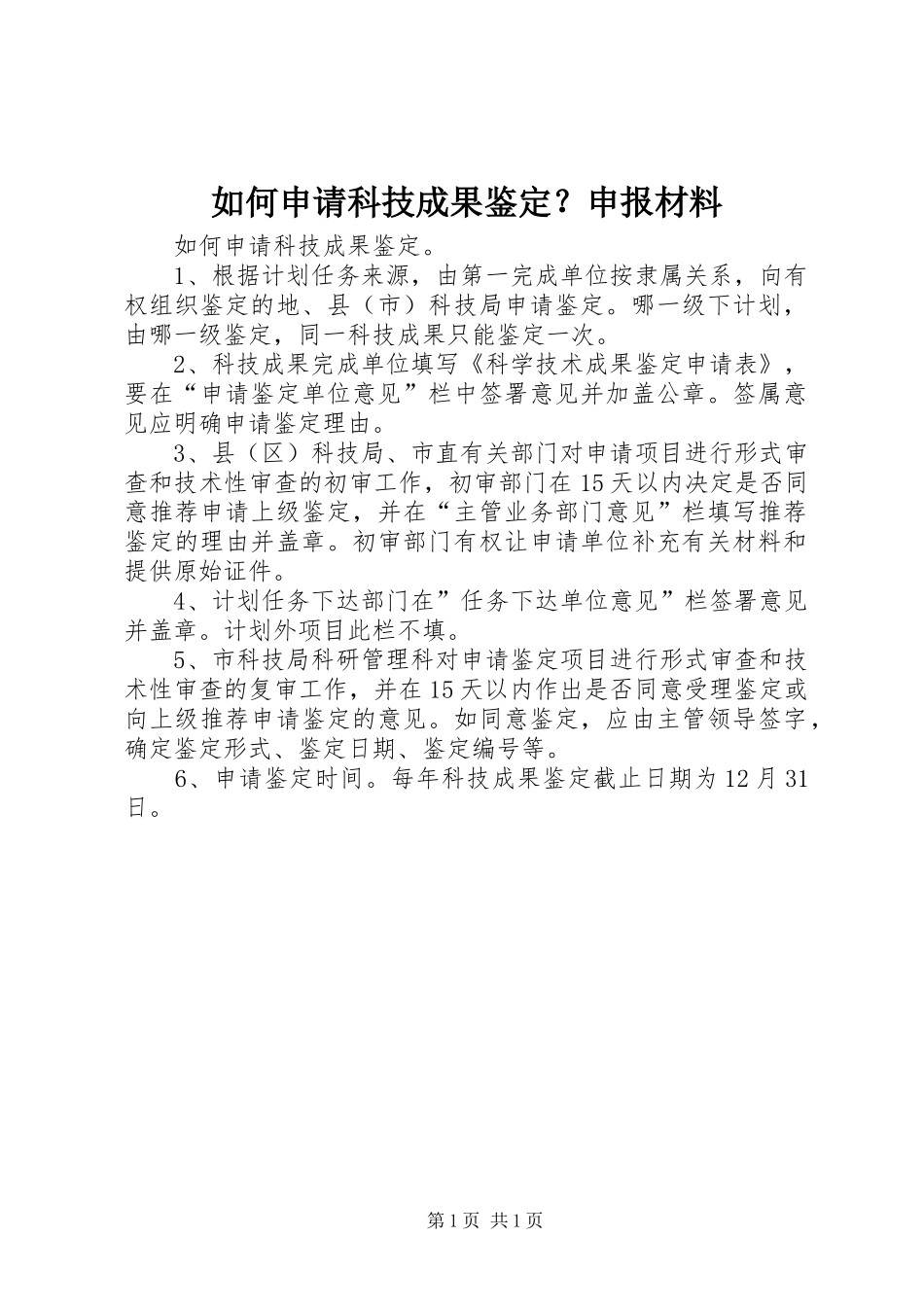 如何申请科技成果鉴定？申报材料

如何申请科技成果鉴定。

1、根据计划任务来源，由第一完成单位按隶属关系，向有权组织鉴定的地、县（市）科技局申请鉴定。哪一级下计划，由哪一级鉴定，同一科技成果只能鉴定一次。

2、科技成果完成单位填写《科学技术成果鉴定申请表》，要在“申请鉴定单位意见”栏中签署意见并加盖公章。签属意见应明确申请鉴定理由。

3、县（区）科技局、市直有关部门对申请项目进行形式审查和技术性审查的初审工作，初审部门在15天以内决定是否同意推荐申请上级鉴定，并在“主管业务部门意见”栏填写推荐鉴定的理由并盖章。初审部门有权让申请单位补充有关材料和提供原始证件。

4、计划任务下达部门在”任务下达单位意见”栏签署意见并盖章。计划外项目此栏不填。

5、市科技局科研管理科对申请鉴定项目进行形式审查和技术性审查的复审工作，并在15天以内作出是否同意受理鉴定或向上级推荐申请鉴定的意见。如同意鉴定，应由主管领导签字，确定鉴定形式、鉴定日期、鉴定编号等。

6、申请鉴定时间。每年科技成果鉴定截止日期为12月31日。

第1页 共1页